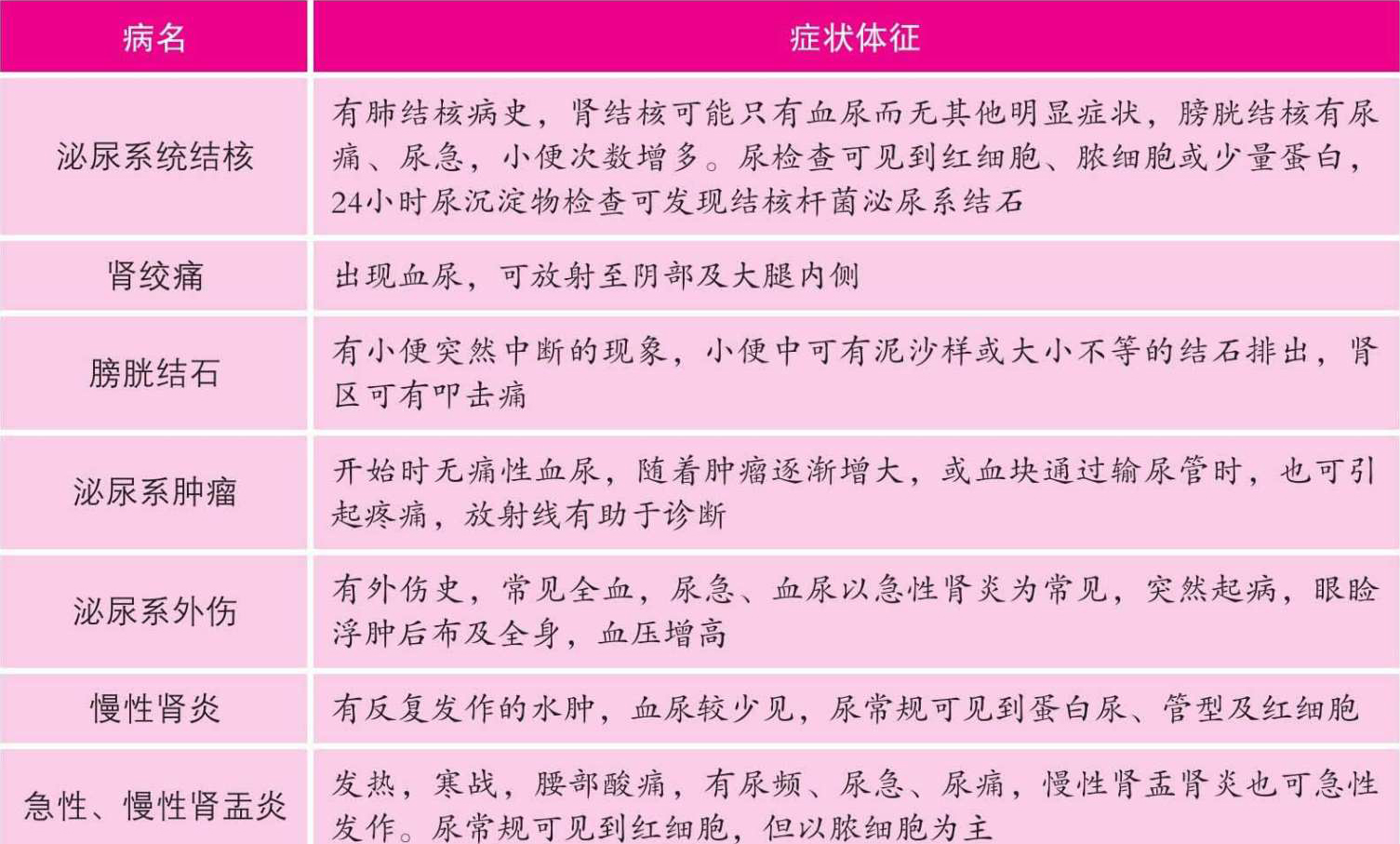 | 病名 | 症状体征 |
|---|---|
| 泌尿系统结核 | 有肺结核病史，肾结核可能只有血尿而无其他明显症状，膀胱结核有尿痛、尿急，小便次数增多。尿检查可见到红细胞、脓细胞或少量蛋白，24小时尿沉淀物检查可发现结核杆菌泌尿系结石 |
| 肾绞痛 | 出现血尿，可放射至阴部及大腿内侧 |
| 膀胱结石 | 有小便突然中断的现象，小便中可有泥沙样或大小不等的结石排出，肾区可有叩击痛 |
| 泌尿系肿瘤 | 开始时无痛性血尿，随着肿瘤逐渐增大，或血块通过输尿管时，也可引起疼痛，放射线有助于诊断 |
| 泌尿系外伤 | 有外伤史，常见全血，尿急、血尿以急性肾炎为常见，突然起病，眼睑浮肿后布及全身，血压增高 |
| 慢性肾炎 | 有反复发作的水肿，血尿较少见，尿常规可见到蛋白尿、管型及红细胞 |
| 急性、慢性肾盂炎 | 发热，寒战，腰部酸痛，有尿频、尿急、尿痛，慢性肾盂肾炎也可急性发作。尿常规可见到红细胞，但以脓细胞为主 |